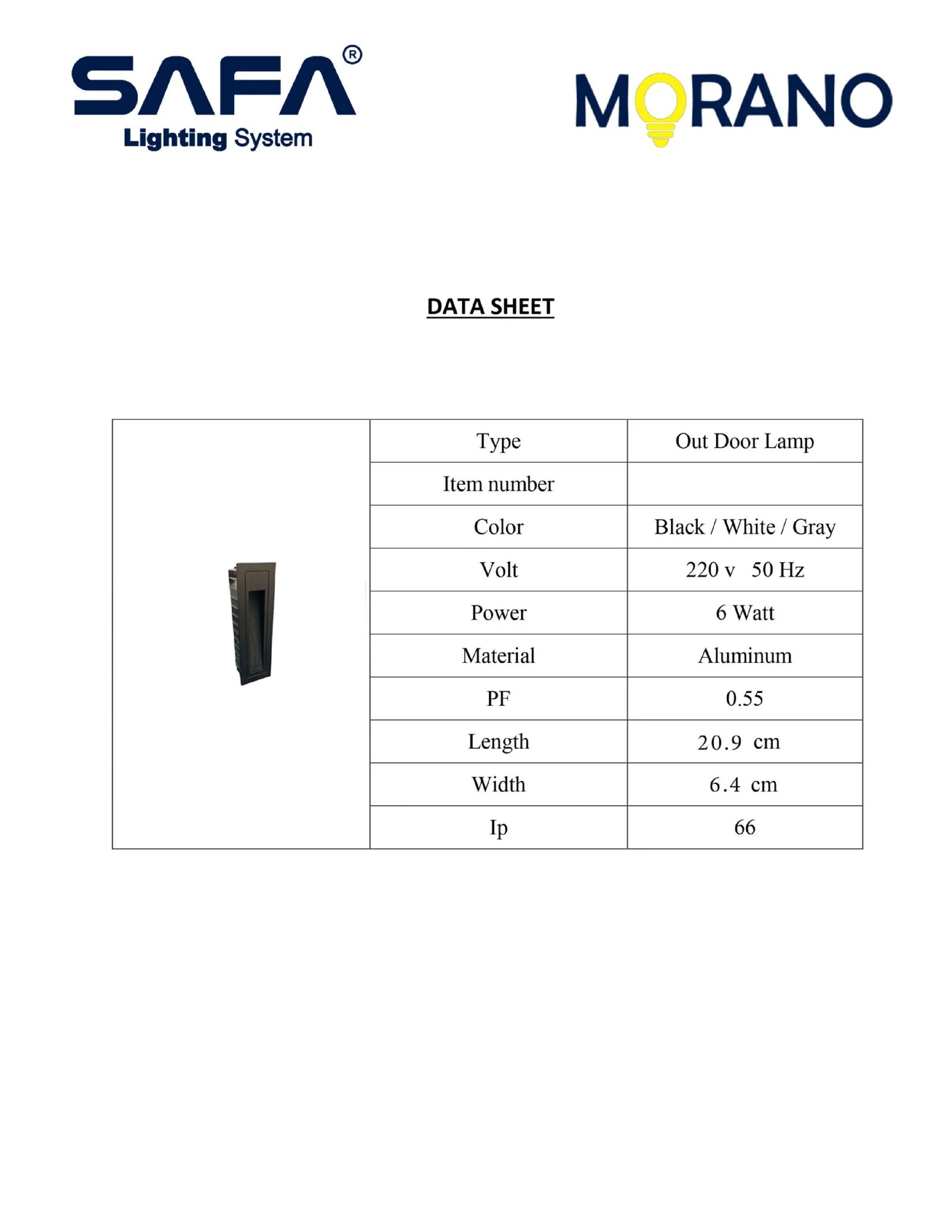 SAFA®
Lighting System

MORANO

DATA SHEET

|  | Type | Out Door Lamp |
|---|---|---|
|  | Item number |  |
|  | Color | Black / White / Gray |
|  | Volt | 220 v 50 Hz |
|  | Power | 6 Watt |
|  | Material | Aluminum |
|  | PF | 0.55 |
|  | Length | 20.9 cm |
|  | Width | 6.4 cm |
|  | Ip | 66 |